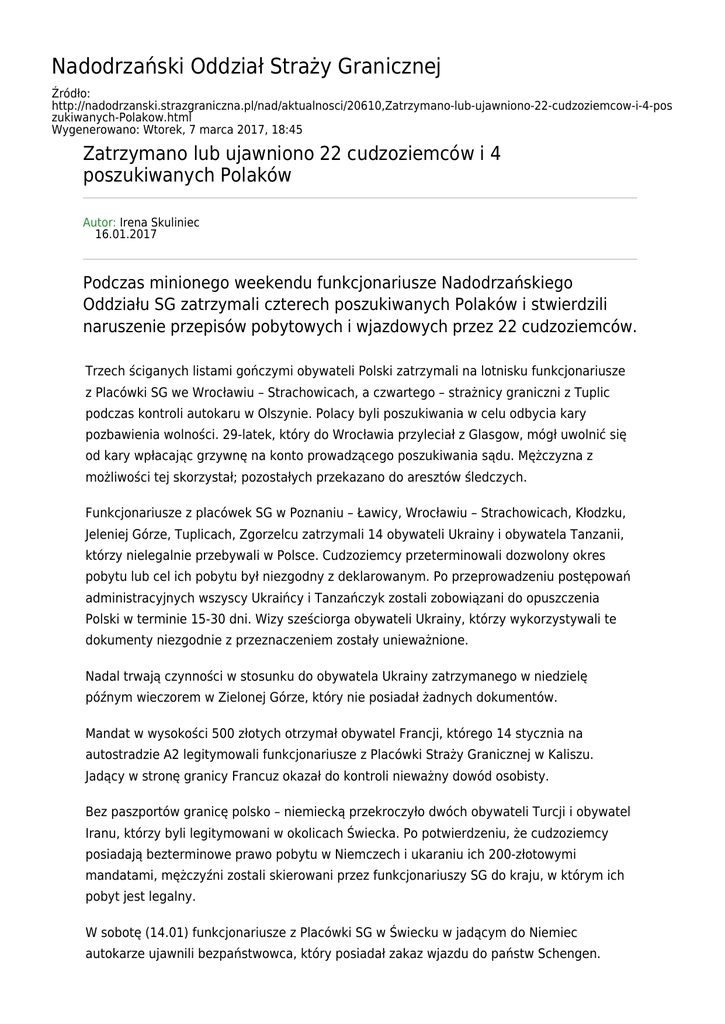 Nadodrzański Oddział Straży Granicznej

Źródło: http://nadodrzanski.strazgraniczna.pl/nad/aktualnosci/20610,Zatrzymano-lub-ujawniono-22-cudzoziemcow-i-4-poszukiwanych-Polakow.html
Wygenerowano: Wtorek, 7 marca 2017, 18:45

Zatrzymano lub ujawniono 22 cudzoziemców i 4 poszukiwanych Polaków

Autor: Irena Skuliniec
16.01.2017

Podczas minionego weekendu funkcjonariusze Nadodrzańskiego Oddziału SG zatrzymali czterech poszukiwanych Polaków i stwierdzili naruszenie przepisów pobytowych i wjazdowych przez 22 cudzoziemców.

Trzech ściganych listami gończymi obywateli Polski zatrzymali na lotnisku funkcjonariusze z Placówki SG we Wrocławiu – Strachowicach, a czwartego – strażnicy graniczni z Tuplic podczas kontroli autokaru w Olszynie. Polacy byli poszukiwania w celu odbycia kary pozbawienia wolności. 29-latek, który do Wrocławia przyleciał z Glasgow, mógł uwolnić się od kary wpłacając grzywnę na konto prowadzącego poszukiwania sądu. Mężczyzna z możliwości tej skorzystał; pozostałych przekazano do aresztów śledczych.

Funkcjonariusze z placówek SG w Poznaniu – Ławicy, Wrocławiu – Strachowicach, Kłodzku, Jeleniej Górze, Tuplicach, Zgorzelcu zatrzymali 14 obywateli Ukrainy i obywatela Tanzanii, którzy nielegalnie przebywali w Polsce. Cudzoziemcy przeterminowali dozwolony okres pobytu lub cel ich pobytu był niezgodny z deklarowanym. Po przeprowadzeniu postępowań administracyjnych wszyscy Ukraińcy i Tanzańczyk zostali zobowiązani do opuszczenia Polski w terminie 15-30 dni. Wizy sześciorga obywateli Ukrainy, którzy wykorzystywali te dokumenty niezgodnie z przeznaczeniem zostały unieważnione.

Nadal trwają czynności w stosunku do obywatela Ukrainy zatrzymanego w niedzielę późnym wieczorem w Zielonej Górze, który nie posiadał żadnych dokumentów.

Mandat w wysokości 500 złotych otrzymał obywatel Francji, którego 14 stycznia na autostradzie A2 legitymowali funkcjonariusze z Placówki Straży Granicznej w Kaliszu. Jadący w stronę granicy Francuz okazał do kontroli nieważny dowód osobisty.

Bez paszportów granicę polsko – niemiecką przekroczyło dwóch obywateli Turcji i obywatel Iranu, którzy byli legitymowani w okolicach Świecka. Po potwierdzeniu, że cudzoziemcy posiadają bezterminowe prawo pobytu w Niemczech i ukaraniu ich 200-złotowymi mandatami, mężczyźni zostali skierowani przez funkcjonariuszy SG do kraju, w którym ich pobyt jest legalny.

W sobotę (14.01) funkcjonariusze z Placówki SG w Świecku w jadącym do Niemiec autokarze ujawnili bezpaństwowca, który posiadał zakaz wjazdu do państw Schengen.